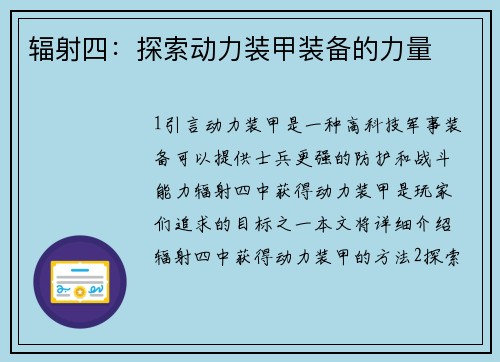 辐射四：探索动力装甲装备的力量

1引言动力装甲是一种高科技军事装备可以提供士兵更强的防护和战斗能力辐射四中获得动力装甲是玩家们追求的目标之一本文将详细介绍辐射四中获得动力装甲的方法2探索